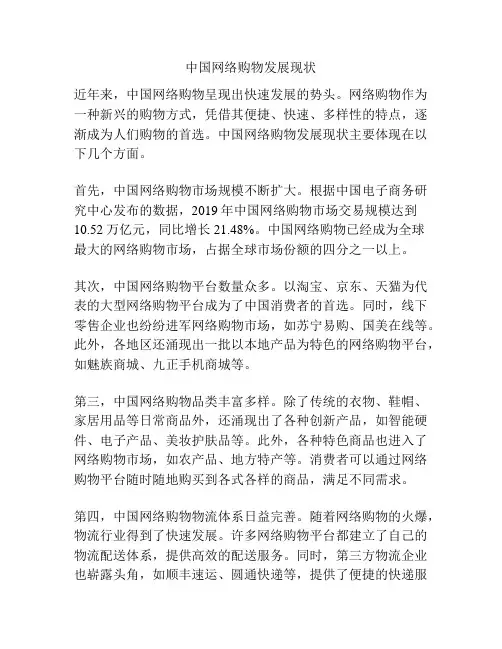 中国网络购物发展现状

近年来，中国网络购物呈现出快速发展的势头。网络购物作为一种新兴的购物方式，凭借其便捷、快速、多样性的特点，逐渐成为人们购物的首选。中国网络购物发展现状主要体现在以下几个方面。

首先，中国网络购物市场规模不断扩大。根据中国电子商务研究中心发布的数据，2019 年中国网络购物市场交易规模达到 10.52 万亿元，同比增长 21.48%。中国网络购物已经成为全球最大的网络购物市场，占据全球市场份额的四分之一以上。

其次，中国网络购物平台数量众多。以淘宝、京东、天猫为代表的大型网络购物平台成为了中国消费者的首选。同时，线下零售企业也纷纷进军网络购物市场，如苏宁易购、国美在线等。此外，各地区还涌现出一批以本地产品为特色的网络购物平台，如魅族商城、九正手机商城等。

第三，中国网络购物品类丰富多样。除了传统的衣物、鞋帽、家居用品等日常商品外，还涌现出了各种创新产品，如智能硬件、电子产品、美妆护肤品等。此外，各种特色商品也进入了网络购物市场，如农产品、地方特产等。消费者可以通过网络购物平台随时随地购买到各式各样的商品，满足不同需求。

第四，中国网络购物物流体系日益完善。随着网络购物的火爆，物流行业得到了快速发展。许多网络购物平台都建立了自己的物流配送体系，提供高效的配送服务。同时，第三方物流企业也崭露头角，如顺丰速运、圆通快递等，提供了便捷的快递服